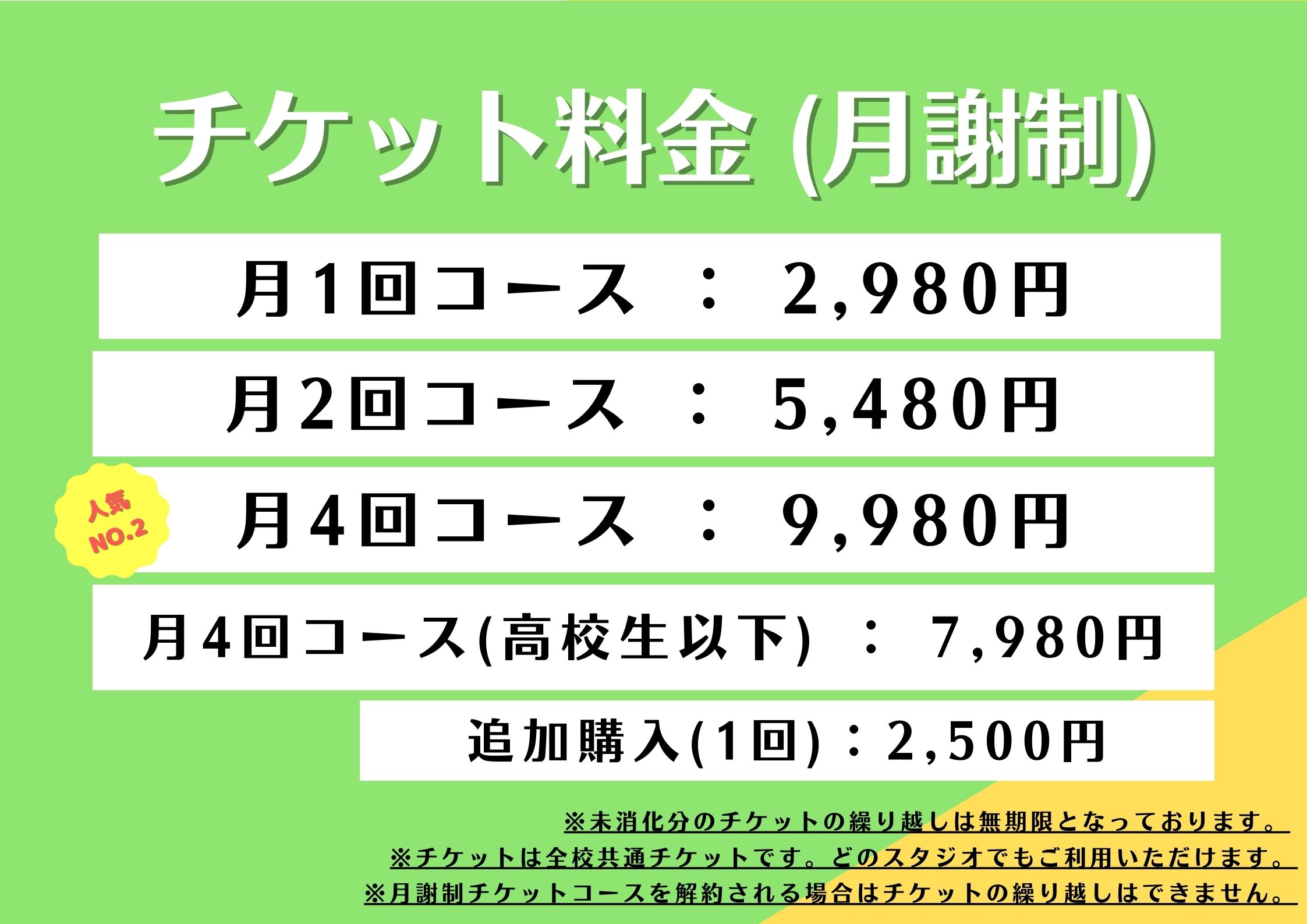 チケット料金 (月謝制)

月1回コース ： 2,980円

月2回コース ： 5,480円

人気 NO.2

月4回コース ： 9,980円

月4回コース(高校生以下) ： 7,980円

追加購入(1回)：2,500円

※未消化分のチケットの繰り越しは無期限となっております。

※チケットは全校共通チケットです。どのスタジオでもご利用いただけます。

※月謝制チケットコースを解約される場合はチケットの繰り越しはできません。